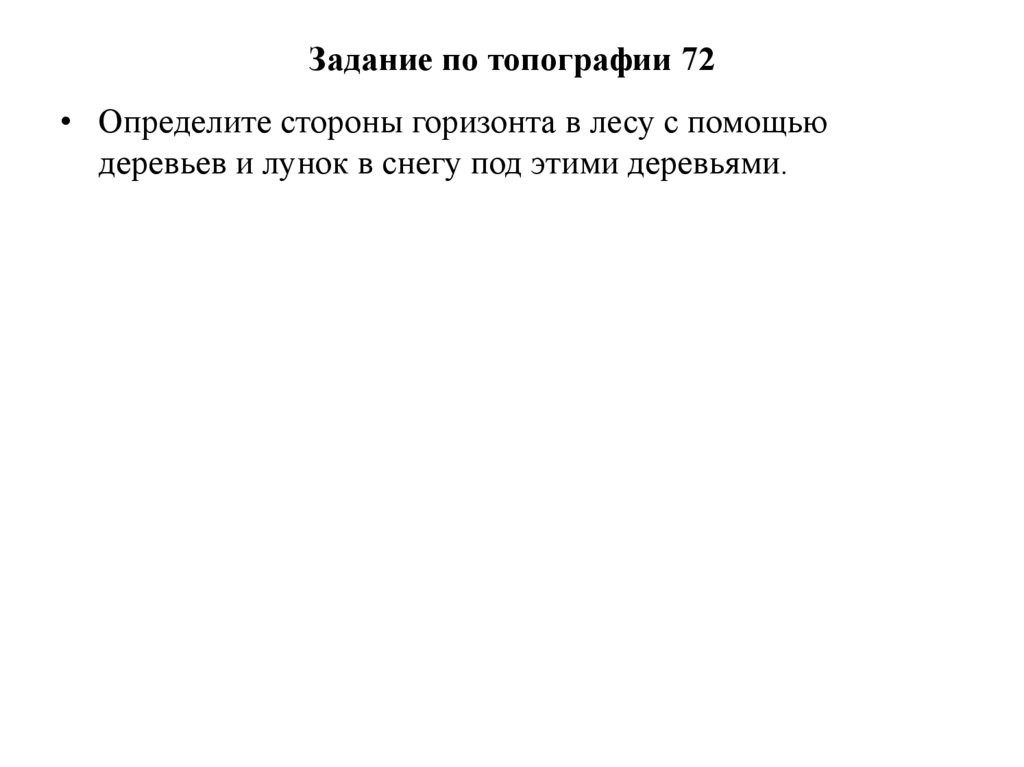 Задание по топографии 72

• Определите стороны горизонта в лесу с помощью деревьев и лунок в снегу под этими деревьями.